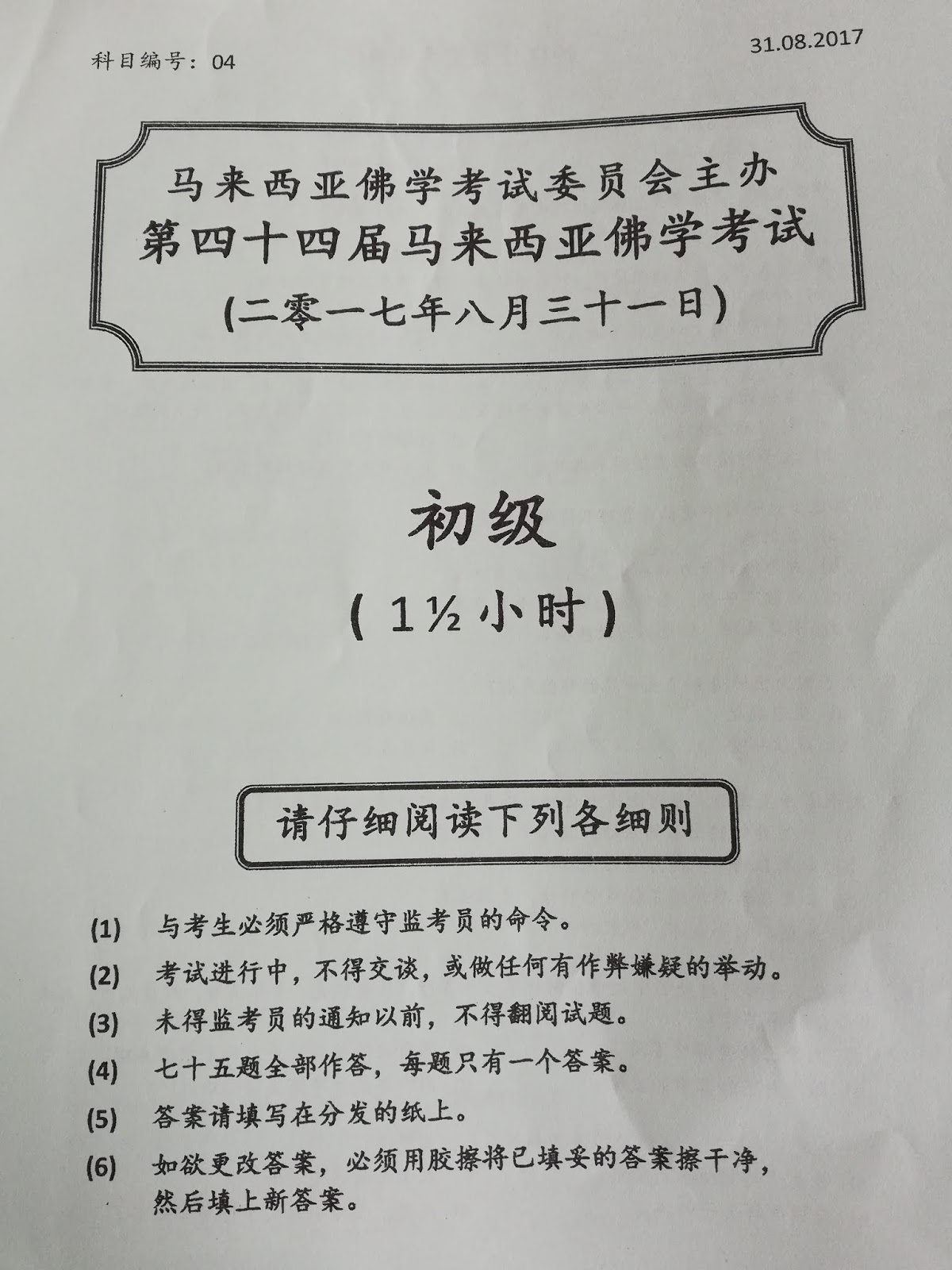 科目编号：04

31.08.2017

马来西亚佛学考试委员会主办
第四十四届马来西亚佛学考试
(二零一七年八月三十一日)

初级
( 1½ 小时 )

请仔细阅读下列各细则

(1) 与考生必须严格遵守监考员的命令。

(2) 考试进行中，不得交谈，或做任何有作弊嫌疑的举动。

(3) 未得监考员的通知以前，不得翻阅试题。

(4) 七十五题全部作答，每题只有一个答案。

(5) 答案请填写在分发的纸上。

(6) 如欲更改答案，必须用胶擦将已填妥的答案擦干净，然后填上新答案。